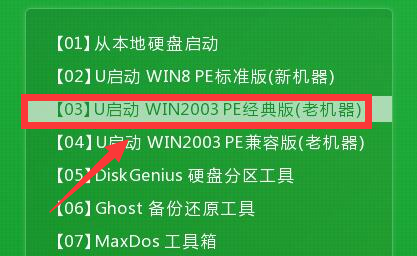 【01】从本地硬盘启动
【02】U启动 WIN8 PE标准版(新机器)
【03】U启动 WIN2003 PE经典版(老机器)
【04】U启动 WIN2003 PE兼容版(老机器)
【05】DiskGenius 硬盘分区工具
【06】Ghost 备份还原工具
【07】MaxDos 工具箱